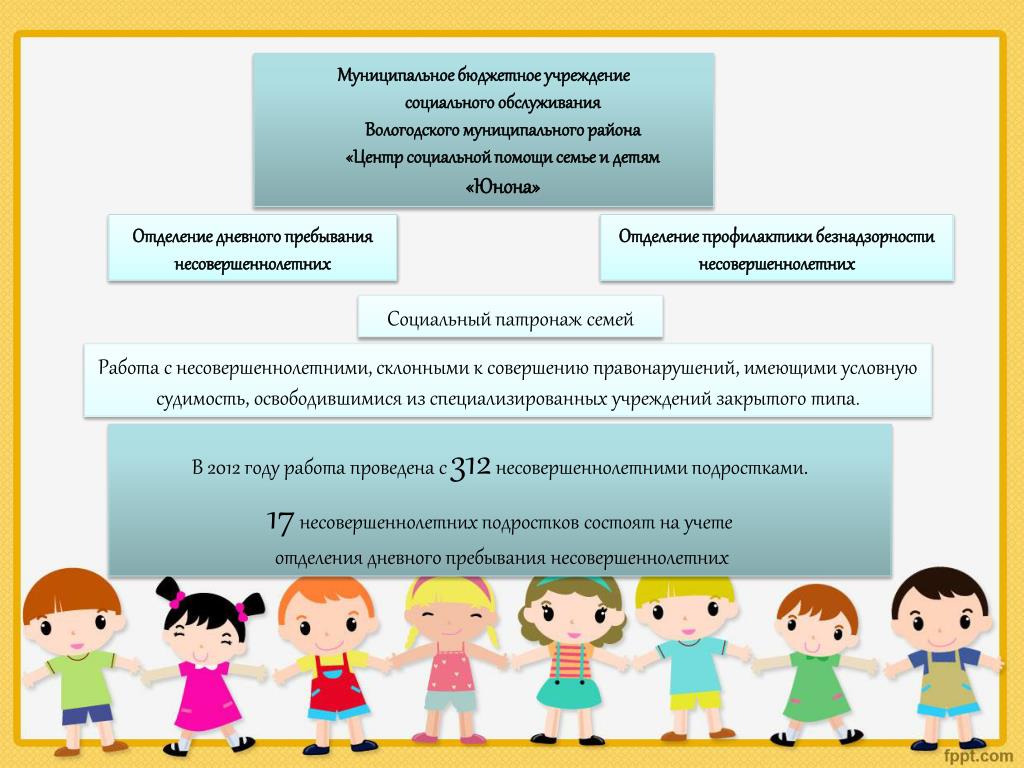 Муниципальное бюджетное учреждение
социального обслуживания
Вологодского муниципального района
«Центр социальной помощи семье и детям
«Юнона»

Отделение дневного пребывания несовершеннолетних

Отделение профилактики безнадзорности несовершеннолетних

Социальный патронаж семей

Работа с несовершеннолетними, склонными к совершению правонарушений, имеющими условную судимость, освободившимися из специализированных учреждений закрытого типа.

В 2012 году работа проведена с 312 несовершеннолетними подростками.

17 несовершеннолетних подростков состоят на учете отделения дневного пребывания несовершеннолетних

fppt.com